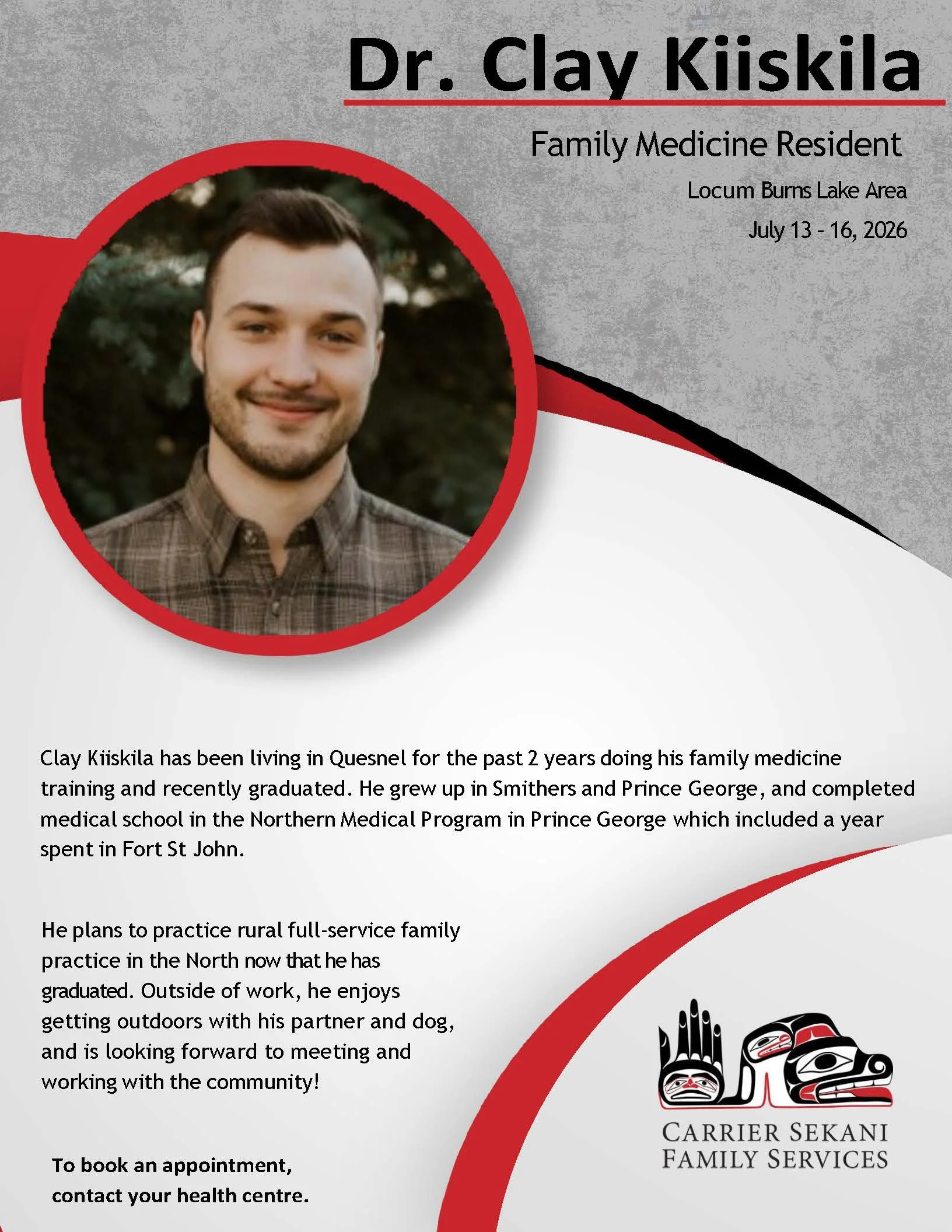 Dr. Clay Kiiskila

Family Medicine Resident

Locum Burns Lake Area

July 13 - 16, 2026

Clay Kiiskila has been living in Quesnel for the past 2 years doing his family medicine training and recently graduated. He grew up in Smithers and Prince George, and completed medical school in the Northern Medical Program in Prince George which included a year spent in Fort St John.

He plans to practice rural full-service family practice in the North now that he has graduated. Outside of work, he enjoys getting outdoors with his partner and dog, and is looking forward to meeting and working with the community!

To book an appointment, contact your health centre.

CARRIER SEKANI FAMILY SERVICES